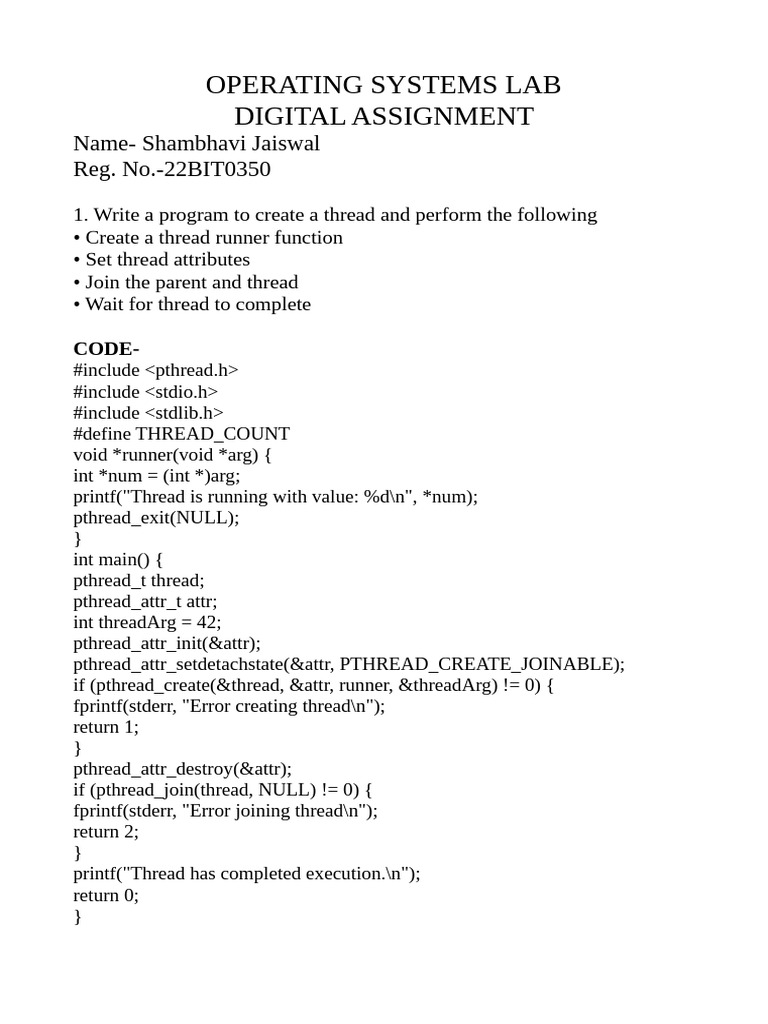 OPERATING SYSTEMS LAB
DIGITAL ASSIGNMENT

Name- Shambhavi Jaiswal
Reg. No.-22BIT0350

1. Write a program to create a thread and perform the following
• Create a thread runner function
• Set thread attributes
• Join the parent and thread
• Wait for thread to complete

CODE-
#include <pthread.h>
#include <stdio.h>
#include <stdlib.h>
#define THREAD_COUNT
void *runner(void *arg) {
int *num = (int *)arg;
printf("Thread is running with value: %d\n", *num);
pthread_exit(NULL);
}
int main() {
pthread_t thread;
pthread_attr_t attr;
int threadArg = 42;
pthread_attr_init(&attr);
pthread_attr_setdetachstate(&attr, PTHREAD_CREATE_JOINABLE);
if (pthread_create(&thread, &attr, runner, &threadArg) != 0) {
fprintf(stderr, "Error creating thread\n");
return 1;
}
pthread_attr_destroy(&attr);
if (pthread_join(thread, NULL) != 0) {
fprintf(stderr, "Error joining thread\n");
return 2;
}
printf("Thread has completed execution.\n");
return 0;
}